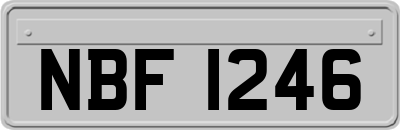 NBF 1246